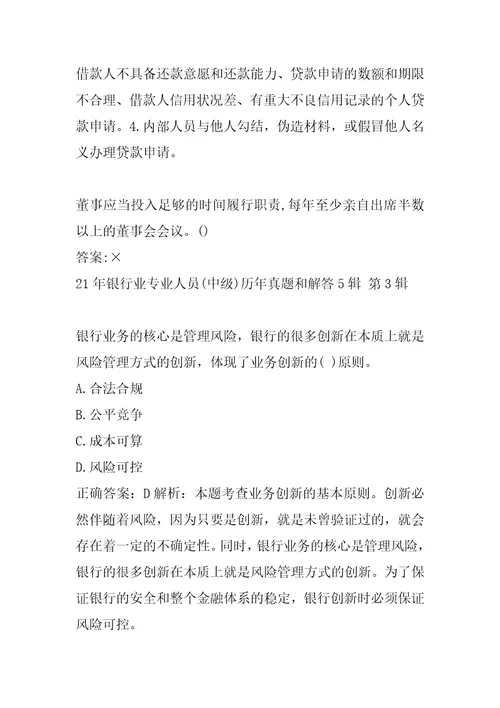 借款人不具备还款意愿和还款能力、贷款申请的数额和期限不合理、借款人信用状况差、有重大不良信用记录的个人贷款申请。4.内部人员与他人勾结，伪造材料，或假冒他人名义办理贷款申请。

董事应当投入足够的时间履行职责,每年至少亲自出席半数以上的董事会会议。()
答案:×
21年银行业专业人员(中级)历年真题和解答5辑 第3辑

银行业务的核心是管理风险，银行的很多创新在本质上就是风险管理方式的创新，体现了业务创新的( )原则。
A.合法合规
B.公平竞争
C.成本可算
D.风险可控
正确答案：D解析：本题考查业务创新的基本原则。创新必然伴随着风险，因为只要是创新，就是未曾验证过的，就会存在着一定的不确定性。同时，银行业务的核心是管理风险，银行的很多创新在本质上就是风险管理方式的创新。为了保证银行的安全和整个金融体系的稳定，银行创新时必须保证风险可控。